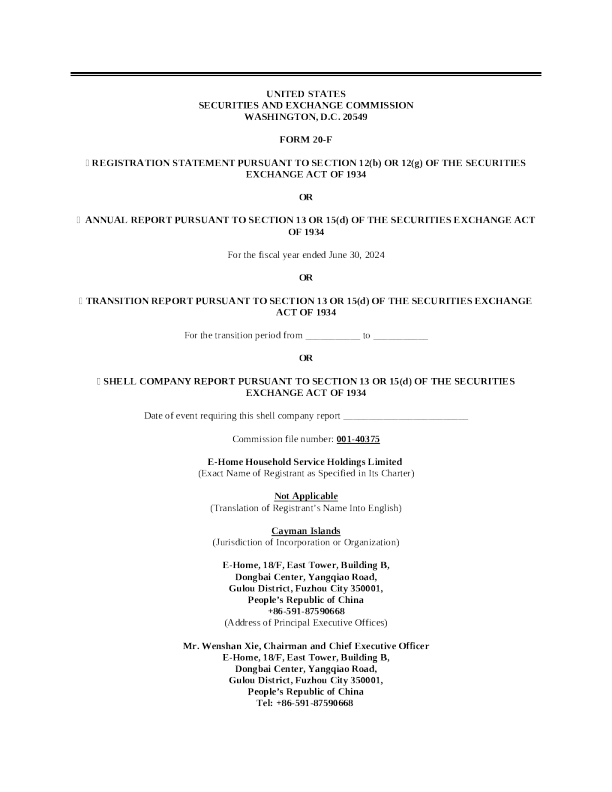 UNITED STATES
SECURITIES AND EXCHANGE COMMISSION
WASHINGTON, D.C. 20549

FORM 20-F

☐ REGISTRATION STATEMENT PURSUANT TO SECTION 12(b) OR 12(g) OF THE SECURITIES EXCHANGE ACT OF 1934

OR

☐ ANNUAL REPORT PURSUANT TO SECTION 13 OR 15(d) OF THE SECURITIES EXCHANGE ACT OF 1934

For the fiscal year ended June 30, 2024

OR

☐ TRANSITION REPORT PURSUANT TO SECTION 13 OR 15(d) OF THE SECURITIES EXCHANGE ACT OF 1934

For the transition period from ____ to ____

OR

☐ SHELL COMPANY REPORT PURSUANT TO SECTION 13 OR 15(d) OF THE SECURITIES EXCHANGE ACT OF 1934

Date of event requiring this shell company report ____

Commission file number: 001-40375

E-Home Household Service Holdings Limited
(Exact Name of Registrant as Specified in Its Charter)

Not Applicable
(Translation of Registrant's Name Into English)

Cayman Islands
(Jurisdiction of Incorporation or Organization)

E-Home, 18/F, East Tower, Building B,
Dongbai Center, Yangqiao Road,
Gulou District, Fuzhou City 350001,
People's Republic of China
+86-591-87590668
(Address of Principal Executive Offices)

Mr. Wenshan Xie, Chairman and Chief Executive Officer
E-Home, 18/F, East Tower, Building B,
Dongbai Center, Yangqiao Road,
Gulou District, Fuzhou City 350001,
People's Republic of China
Tel: +86-591-87590668